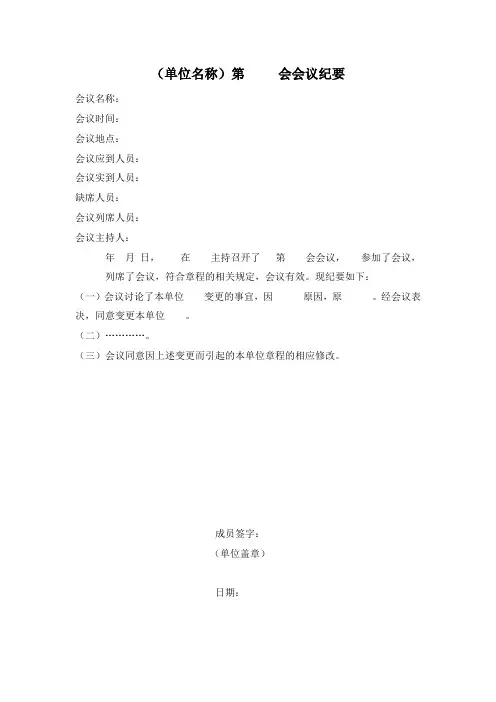 （单位名称）第　　会会议纪要

会议名称：

会议时间：

会议地点：

会议应到人员：

会议实到人员：

缺席人员：

会议列席人员：

会议主持人：

年　月 日，　　在　　主持召开了　　第　　会会议，　　参加了会议，　　列席了会议，符合章程的相关规定，会议有效。现纪要如下：

（一）会议讨论了本单位　　变更的事宜，因　　原因，原　　。经会议表决，同意变更本单位　　。

（二）…………。

（三）会议同意因上述变更而引起的本单位章程的相应修改。

成员签字：

（单位盖章）

日期：